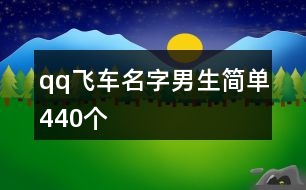 qq飞车名字男生简单440个